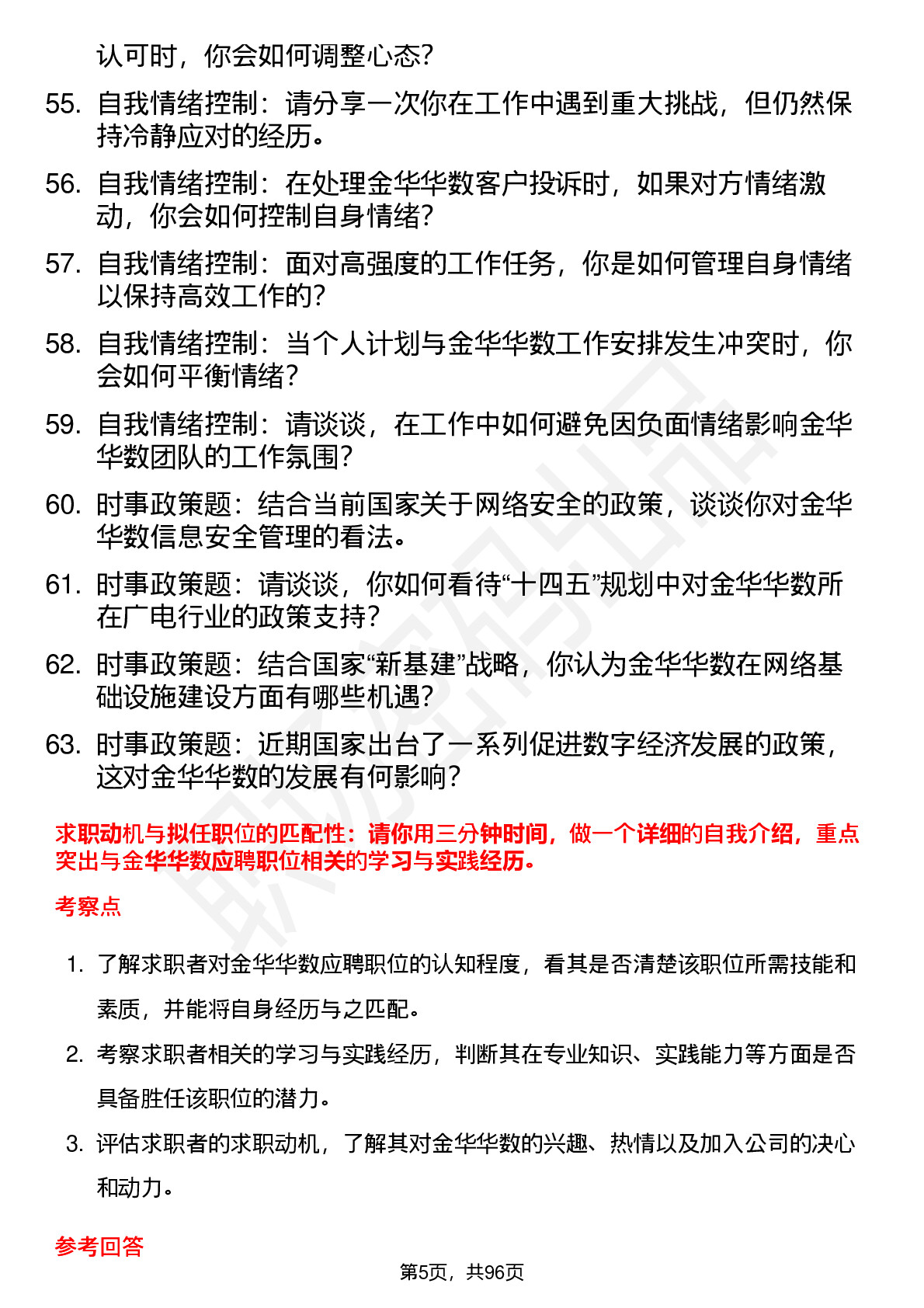 认可时，你会如何调整心态？

55. 自我情绪控制：请分享一次你在工作中遇到重大挑战，但仍然保持冷静应对的经历。

56. 自我情绪控制：在处理金华华数客户投诉时，如果对方情绪激动，你会如何控制自身情绪？

57. 自我情绪控制：面对高强度的工作任务，你是如何管理自身情绪以保持高效工作的？

58. 自我情绪控制：当个人计划与金华华数工作安排发生冲突时，你会如何平衡情绪？

59. 自我情绪控制：请谈谈，在工作中如何避免因负面情绪影响金华华数团队的工作氛围？

60. 时事政策题：结合当前国家关于网络安全的政策，谈谈你对金华华数信息安全管理的看法。

61. 时事政策题：请谈谈，你如何看待“十四五”规划中对金华华数所在广电行业的政策支持？

62. 时事政策题：结合国家“新基建”战略，你认为金华华数在网络基础设施建设方面有哪些机遇？

63. 时事政策题：近期国家出台了一系列促进数字经济发展的政策，这对金华华数的发展有何影响？

求职动机与拟任职位的匹配性：请你用三分钟时间，做一个详细的自我介绍，重点突出与金华华数应聘职位相关的学习与实践经历。

考察点

1. 了解求职者对金华华数应聘职位的认知程度，看其是否清楚该职位所需技能和素质，并能将自身经历与之匹配。

2. 考察求职者相关的学习与实践经历，判断其在专业知识、实践能力等方面是否具备胜任该职位的潜力。

3. 评估求职者的求职动机，了解其对金华华数的兴趣、热情以及加入公司的决心和动力。

参考回答

第5页，共96页